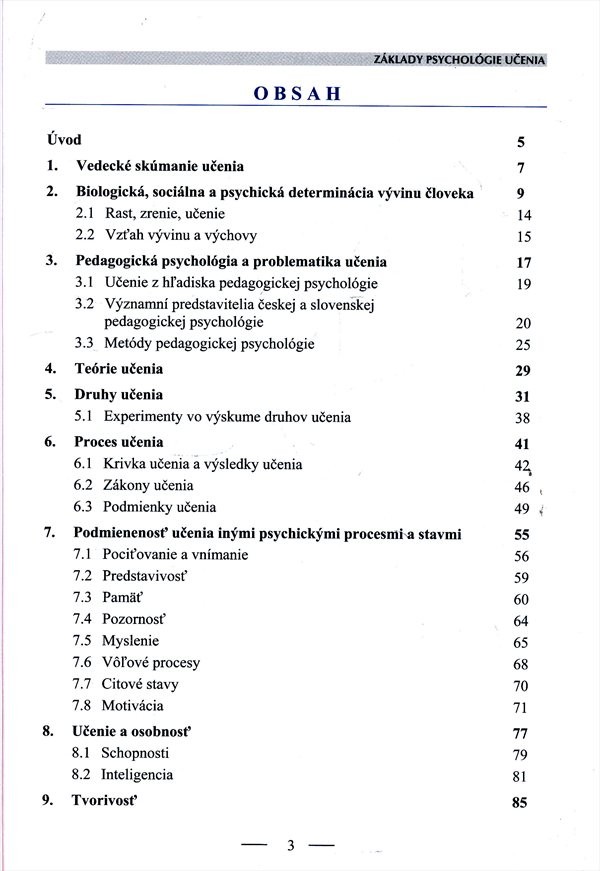 ZÁKLADY PSYCHOLÓGIE UČENIA

OBSAH

Úvod 5

1. Vedecké skúmanie učenia 7

2. Biologická, sociálna a psychická determinácia vývinu človeka 9
2.1 Rast, zrenie, učenie 14
2.2 Vzťah vývinu a výchovy 15

3. Pedagogická psychológia a problematika učenia 17
3.1 Učenie z hľadiska pedagogickej psychológie 19
3.2 Významní predstavitelia českej a slovenskej pedagogickej psychológie 20
3.3 Metódy pedagogickej psychológie 25

4. Teórie učenia 29

5. Druhy učenia 31
5.1 Experimenty vo výskume druhov učenia 38

6. Proces učenia 41
6.1 Krivka učenia a výsledky učenia 42
6.2 Zákony učenia 46
6.3 Podmienky učenia 49

7. Podmienenosť učenia inými psychickými procesmi a stavmi 55
7.1 Pociťovanie a vnímanie 56
7.2 Predstavivosť 59
7.3 Pamäť 60
7.4 Pozornosť 64
7.5 Myslenie 65
7.6 Vôľové procesy 68
7.7 Citové stavy 70
7.8 Motivácia 71

8. Učenie a osobnosť 77
8.1 Schopnosti 79
8.2 Inteligencia 81

9. Tvorivosť 85

— 3 —